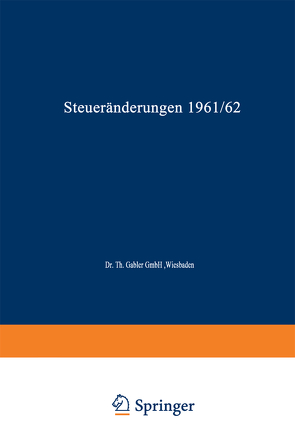 Steueränderungen 1961/62

Dr. Th. Gabler GmbH ,Wiesbaden

Springer